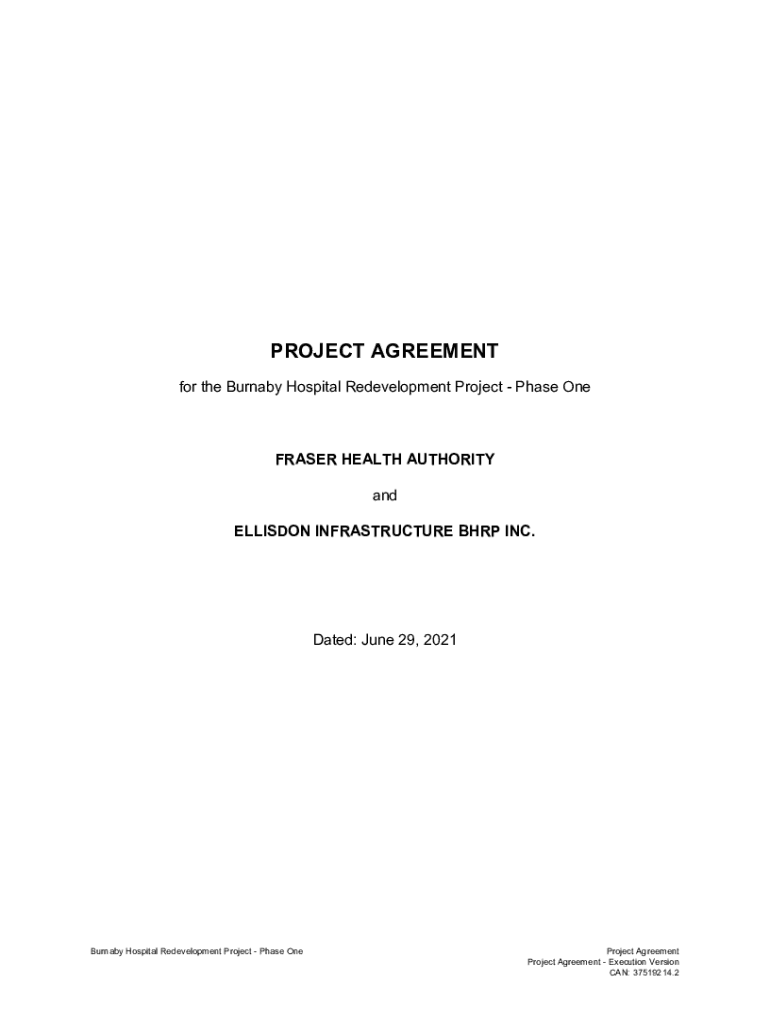 PROJECT AGREEMENT

for the Burnaby Hospital Redevelopment Project - Phase One

FRASER HEALTH AUTHORITY

and

ELLISDON INFRASTRUCTURE BHRP INC.

Dated: June 29, 2021

Burnaby Hospital Redevelopment Project - Phase One

Project Agreement
Project Agreement - Execution Version
CAN: 37519214.2